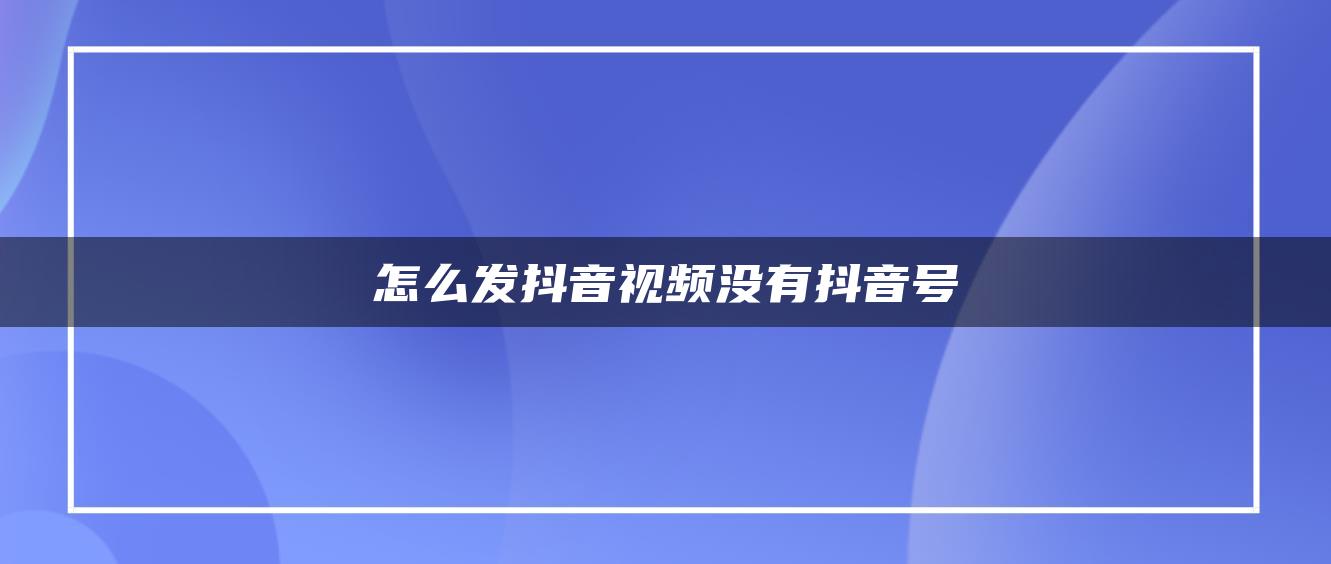 怎么发抖音视频没有抖音号